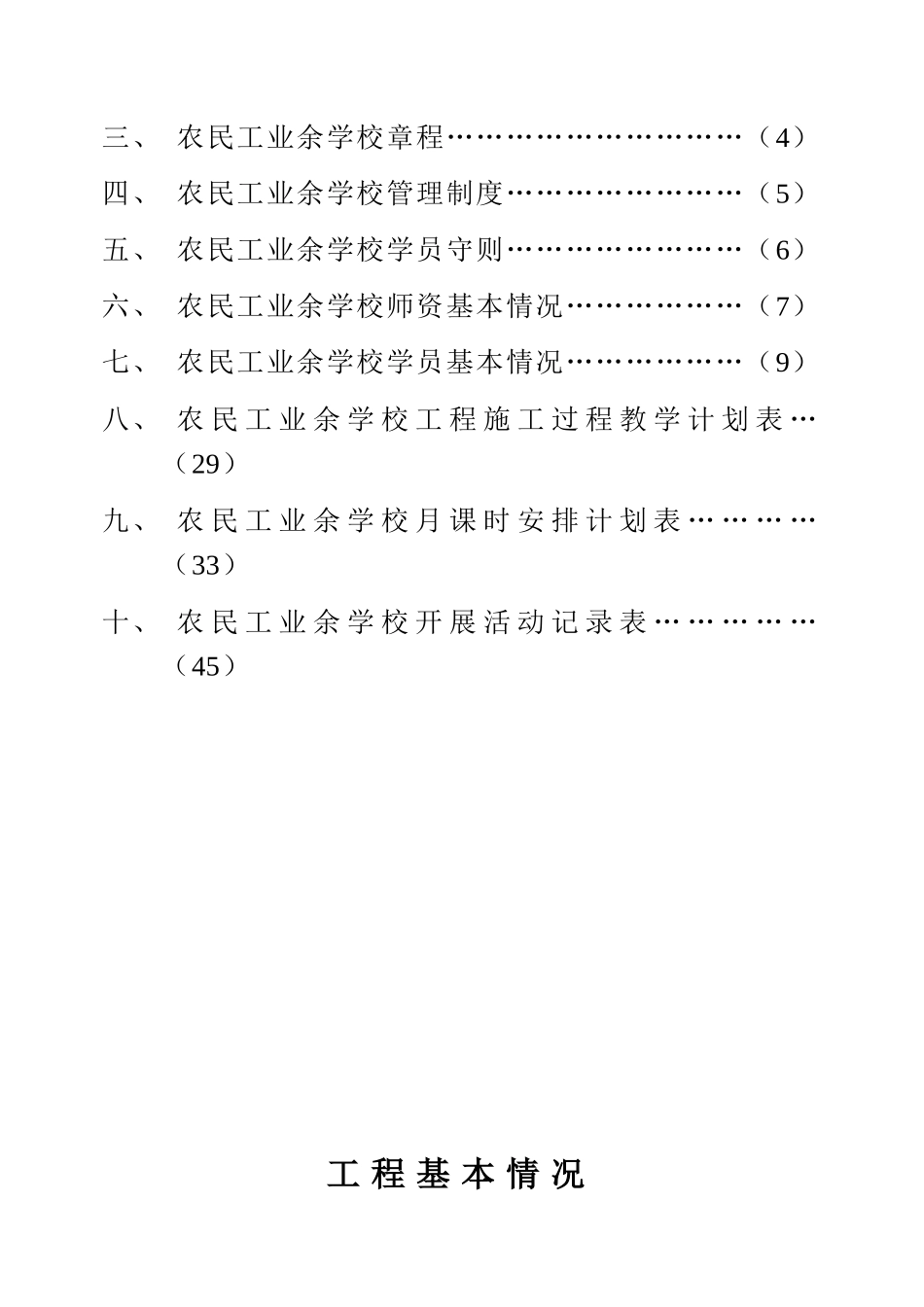 三、 农民工业余学校章程…………………………（4）

四、 农民工业余学校管理制度……………………（5）

五、 农民工业余学校学员守则……………………（6）

六、 农民工业余学校师资基本情况………………（7）

七、 农民工业余学校学员基本情况………………（9）

八、 农民工业余学校工程施工过程教学计划表…（29）

九、 农民工业余学校月课时安排计划表…………（33）

十、 农民工业余学校开展活动记录表……………（45）

工程基本情况